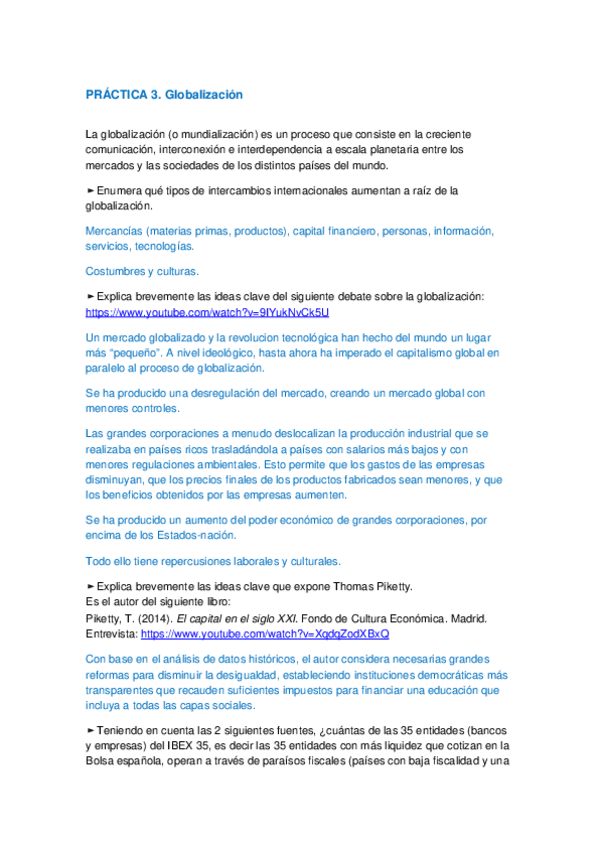 PRÁCTICA 3. Globalización

La globalización (o mundialización) es un proceso que consiste en la creciente comunicación, interconexión e interdependencia a escala planetaria entre los mercados y las sociedades de los distintos países del mundo.

► Enumera qué tipos de intercambios internacionales aumentan a raíz de la globalización.

Mercancías (materias primas, productos), capital financiero, personas, información, servicios, tecnologías.

Costumbres y culturas.

► Explica brevemente las ideas clave del siguiente debate sobre la globalización: https://www.youtube.com/watch?v=9IYukNvCk5U

Un mercado globalizado y la revolucion tecnológica han hecho del mundo un lugar más "pequeño". A nivel ideológico, hasta ahora ha imperado el capitalismo global en paralelo al proceso de globalización.

Se ha producido una desregulación del mercado, creando un mercado global con menores controles.

Las grandes corporaciones a menudo deslocalizan la producción industrial que se realizaba en países ricos trasladándola a países con salarios más bajos y con menores regulaciones ambientales. Esto permite que los gastos de las empresas disminuyan, que los precios finales de los productos fabricados sean menores, y que los beneficios obtenidos por las empresas aumenten.

Se ha producido un aumento del poder económico de grandes corporaciones, por encima de los Estados-nación.

Todo ello tiene repercusiones laborales y culturales.

► Explica brevemente las ideas clave que expone Thomas Piketty.
Es el autor del siguiente libro:
Piketty, T. (2014). El capital en el siglo XXI. Fondo de Cultura Económica. Madrid.
Entrevista: https://www.youtube.com/watch?v=XqdqZodXBxQ

Con base en el análisis de datos históricos, el autor considera necesarias grandes reformas para disminuir la desigualdad, estableciendo instituciones democráticas más transparentes que recauden suficientes impuestos para financiar una educación que incluya a todas las capas sociales.

► Teniendo en cuenta las 2 siguientes fuentes, ¿cuántas de las 35 entidades (bancos y empresas) del IBEX 35, es decir las 35 entidades con más liquidez que cotizan en la Bolsa española, operan a través de paraísos fiscales (países con baja fiscalidad y una